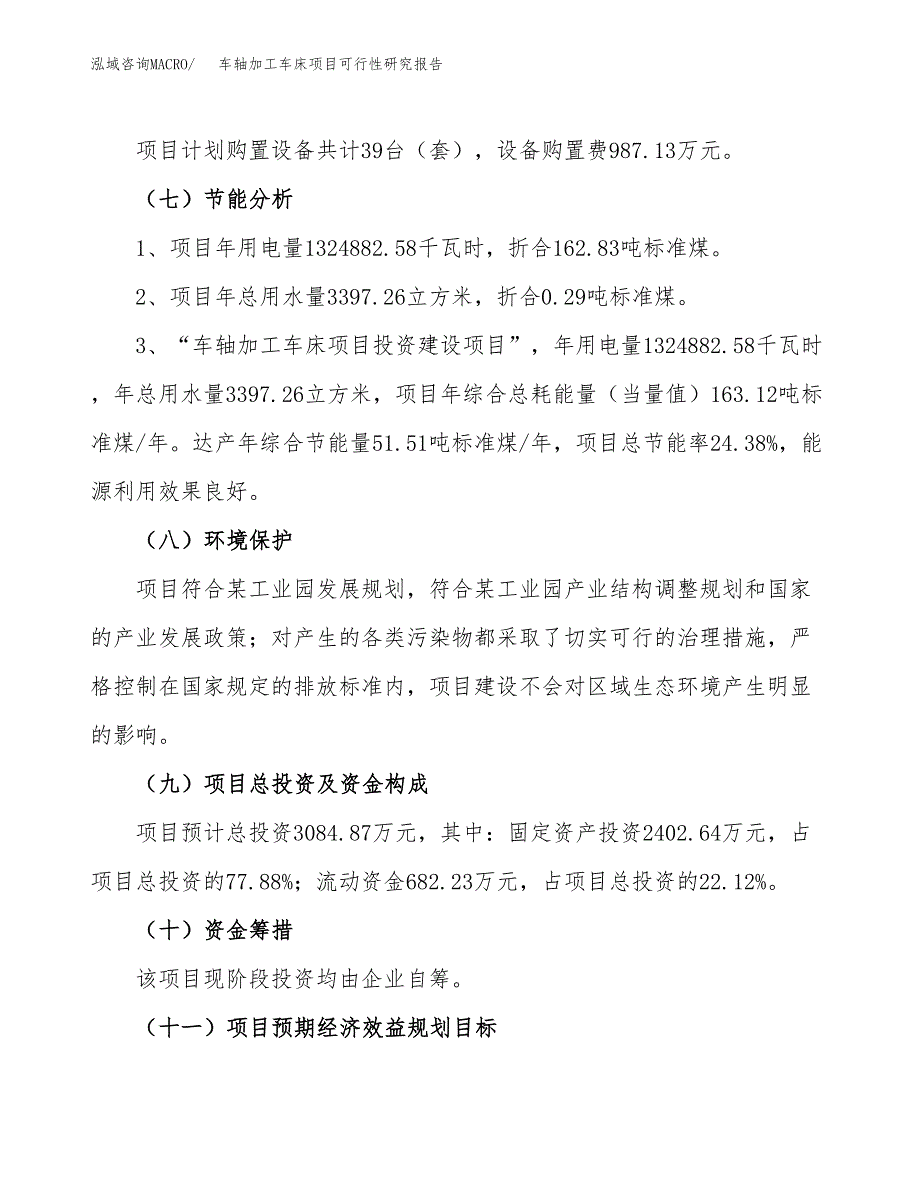 泓域咨询MACRO/　车轴加工车床项目可行性研究报告

项目计划购置设备共计39台（套），设备购置费987.13万元。

（七）节能分析

1、项目年用电量1324882.58千瓦时，折合162.83吨标准煤。

2、项目年总用水量3397.26立方米，折合0.29吨标准煤。

3、“车轴加工车床项目投资建设项目”，年用电量1324882.58千瓦时，年总用水量3397.26立方米，项目年综合总耗能量（当量值）163.12吨标准煤/年。达产年综合节能量51.51吨标准煤/年，项目总节能率24.38%，能源利用效果良好。

（八）环境保护

项目符合某工业园发展规划，符合某工业园产业结构调整规划和国家的产业发展政策；对产生的各类污染物都采取了切实可行的治理措施，严格控制在国家规定的排放标准内，项目建设不会对区域生态环境产生明显的影响。

（九）项目总投资及资金构成

项目预计总投资3084.87万元，其中：固定资产投资2402.64万元，占项目总投资的77.88%；流动资金682.23万元，占项目总投资的22.12%。

（十）资金筹措

该项目现阶段投资均由企业自筹。

（十一）项目预期经济效益规划目标